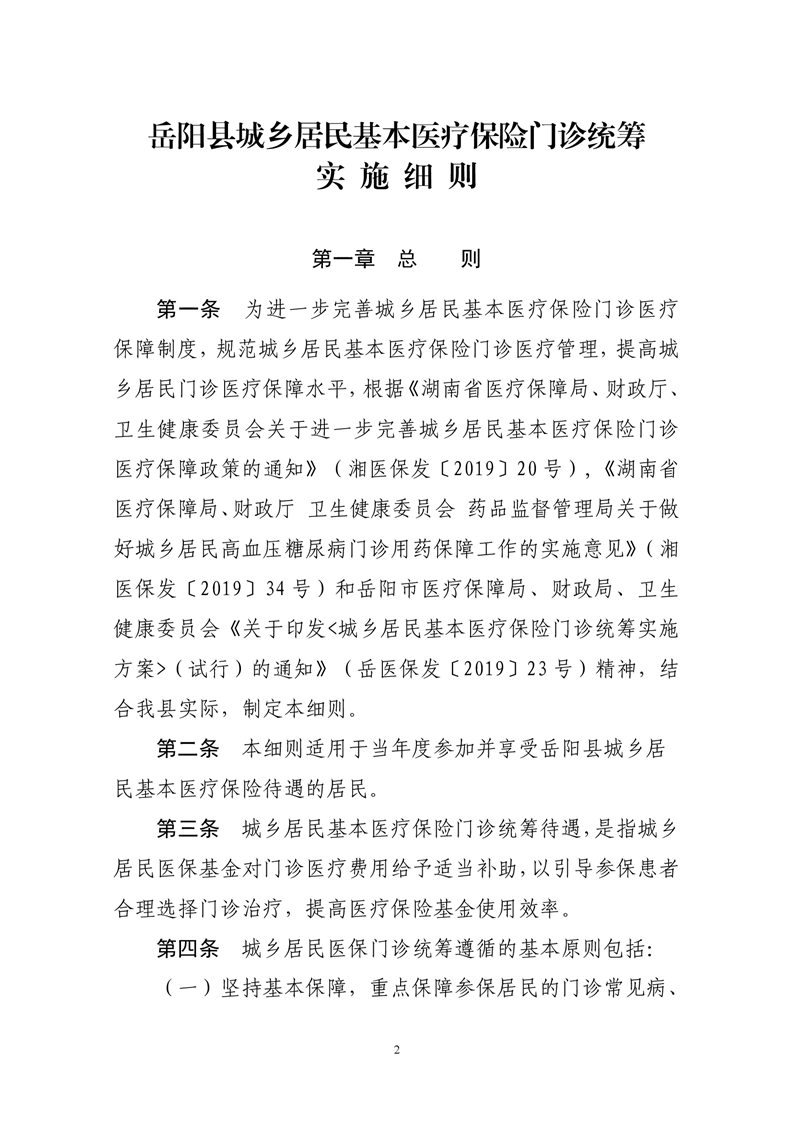 岳阳县城乡居民基本医疗保险门诊统筹
实 施 细 则

第一章 总 则

第一条 为进一步完善城乡居民基本医疗保险门诊医疗保障制度，规范城乡居民基本医疗保险门诊医疗管理，提高城乡居民门诊医疗保障水平，根据《湖南省医疗保障局、财政厅、卫生健康委员会关于进一步完善城乡居民基本医疗保险门诊医疗保障政策的通知》（湘医保发〔2019〕20号），《湖南省医疗保障局、财政厅 卫生健康委员会 药品监督管理局关于做好城乡居民高血压糖尿病门诊用药保障工作的实施意见》（湘医保发〔2019〕34号）和岳阳市医疗保障局、财政局、卫生健康委员会《关于印发<城乡居民基本医疗保险门诊统筹实施方案>（试行）的通知》（岳医保发〔2019〕23号）精神，结合我县实际，制定本细则。

第二条 本细则适用于当年度参加并享受岳阳县城乡居民基本医疗保险待遇的居民。

第三条 城乡居民基本医疗保险门诊统筹待遇，是指城乡居民医保基金对门诊医疗费用给予适当补助，以引导参保患者合理选择门诊治疗，提高医疗保险基金使用效率。

第四条 城乡居民医保门诊统筹遵循的基本原则包括：

（一）坚持基本保障，重点保障参保居民的门诊常见病、

2